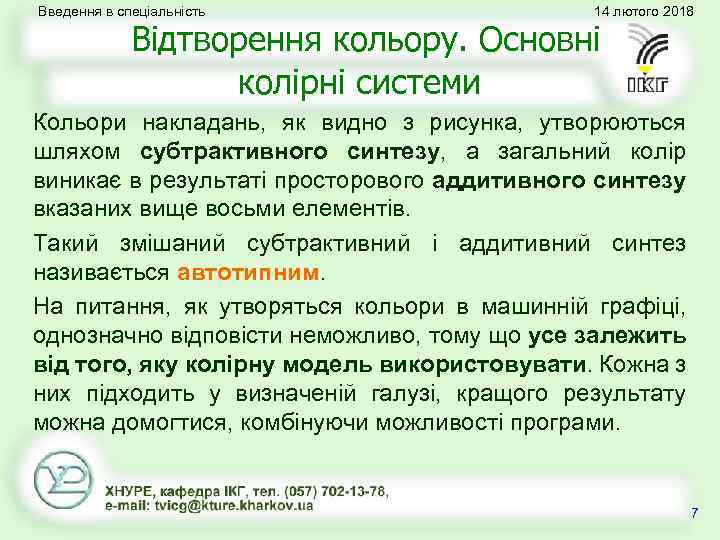 Введення в спеціальність

14 лютого 2018

Відтворення кольору. Основні колірні системи

ІКГ

Кольори накладань, як видно з рисунка, утворюються шляхом субтрактивного синтезу, а загальний колір виникає в результаті просторового аддитивного синтезу вказаних вище восьми елементів.

Такий змішаний субтрактивний і аддитивний синтез називається автотипним.

На питання, як утворяться кольори в машинній графіці, однозначно відповісти неможливо, тому що усе залежить від того, яку колірну модель використовувати. Кожна з них підходить у визначеній галузі, кращого результату можна домогтися, комбінуючи можливості програми.

ХНУРЕ, кафедра ІКГ, тел. (057) 702-13-78, e-mail: tvicg@kture.kharkov.ua

7